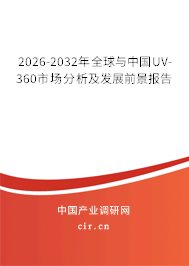 2026-2032年全球与中国UV-360市场分析及发展前景报告

中国产业调研网

cir.cn